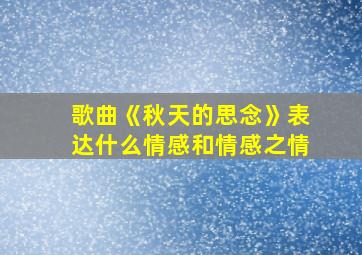 歌曲《秋天的思念》表达什么情感和情感之情